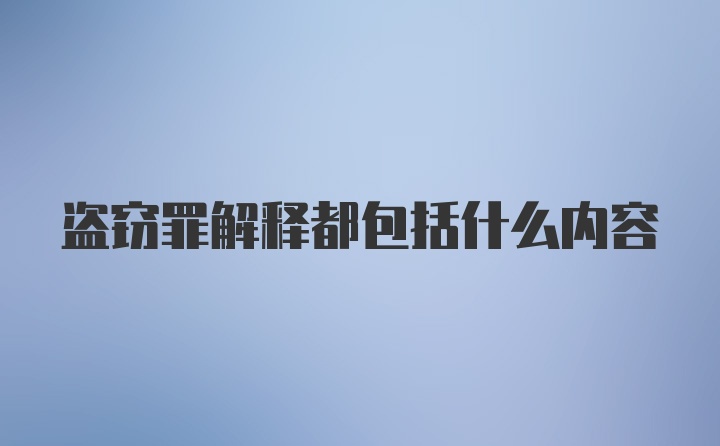 盗窃罪解释都包括什么内容